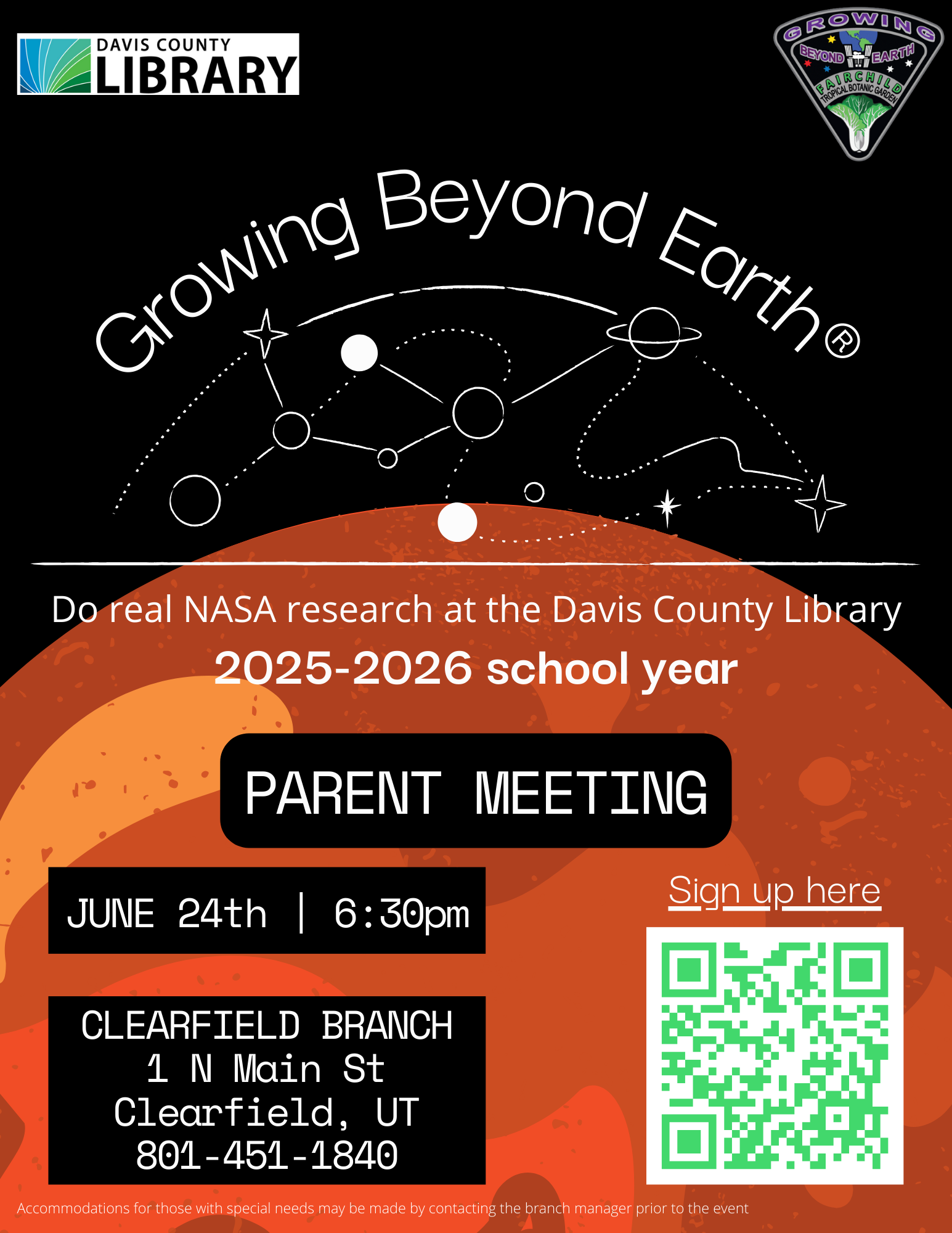 DAVIS COUNTY
LIBRARY

GROWING
BEYOND EARTH
FAIRCHILD
TROPICAL BOTANIC GARDEN

Growing Beyond Earth®

Do real NASA research at the Davis County Library

2025-2026 school year

PARENT MEETING

JUNE 24th | 6:30pm

CLEARFIELD BRANCH
1 N Main St
Clearfield, UT
801-451-1840

Sign up here

Accommodations for those with special needs may be made by contacting the branch manager prior to the event